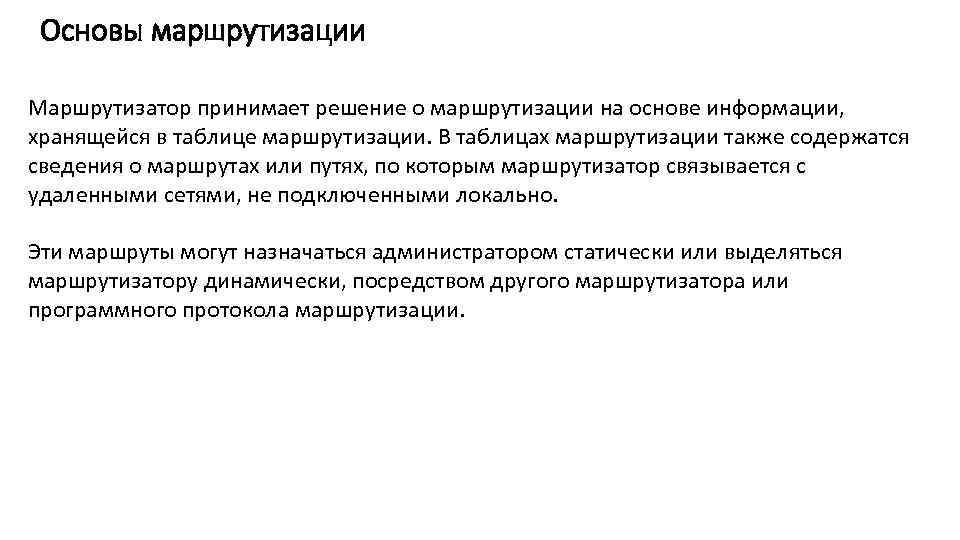 Основы маршрутизации

Маршрутизатор принимает решение о маршрутизации на основе информации, хранящейся в таблице маршрутизации. В таблицах маршрутизации также содержатся сведения о маршрутах или путях, по которым маршрутизатор связывается с удаленными сетями, не подключенными локально.

Эти маршруты могут назначаться администратором статически или выделяться маршрутизатору динамически, посредством другого маршрутизатора или программного протокола маршрутизации.